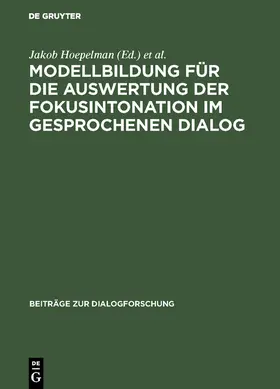 DE GRUYTER

Jakob Hoepelman (Ed.) et al.

MODELLBILDUNG FÜR DIE AUSWERTUNG DER FOKUSINTONATION IM GESPROCHENEN DIALOG

BEITRÄGE ZUR DIALOGFORSCHUNG

DE
G